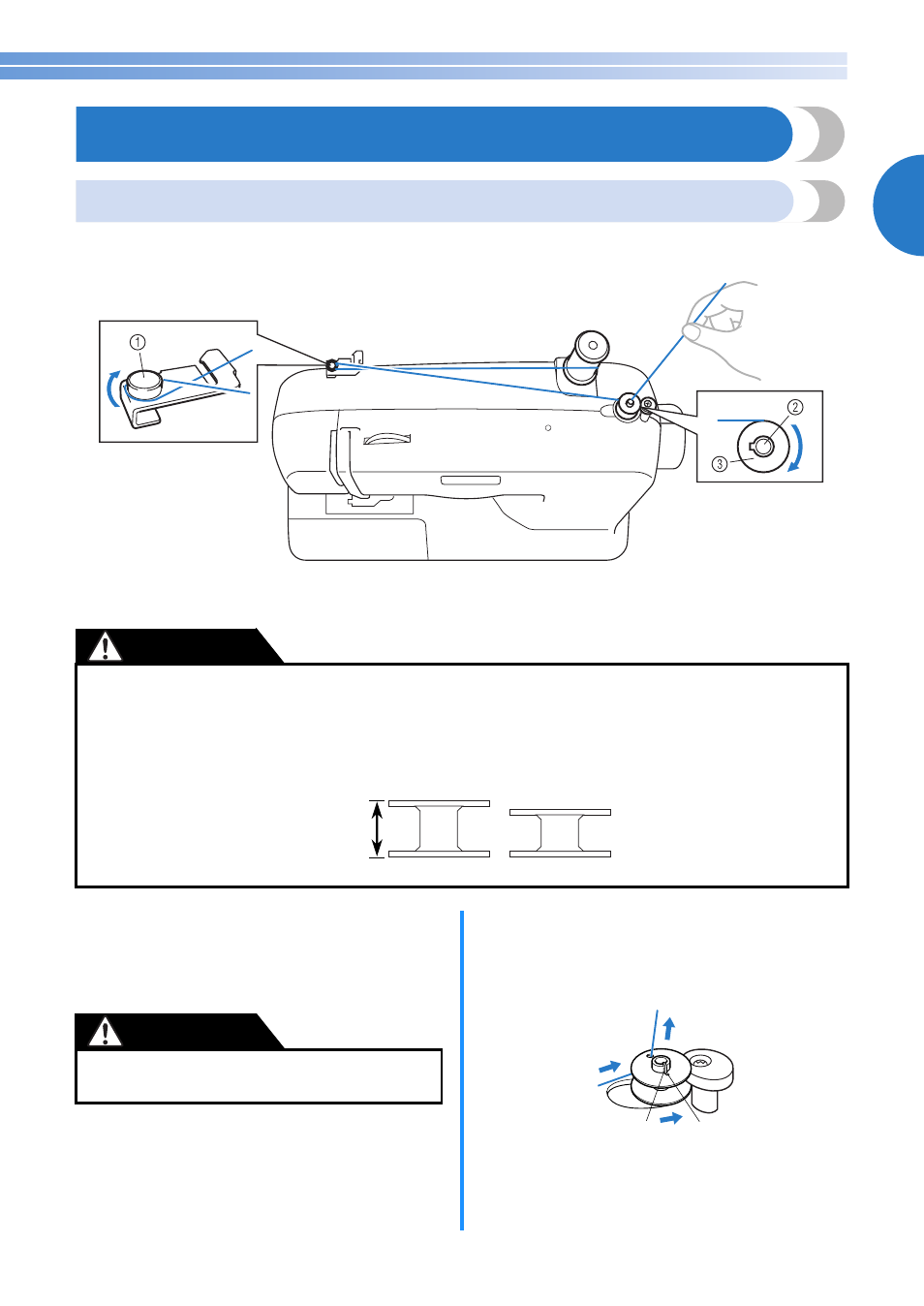 ①

②

③